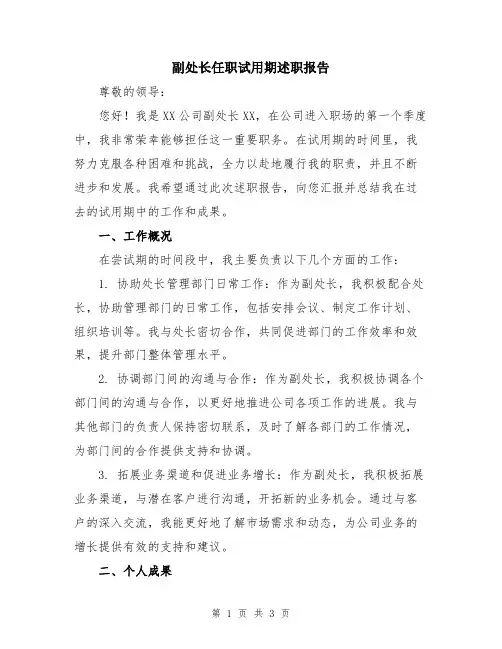 副处长任职试用期述职报告

尊敬的领导：

您好！我是XX公司副处长XX，在公司进入职场的第一个季度中，我非常荣幸能够担任这一重要职务。在试用期的时间里，我努力克服各种困难和挑战，全力以赴地履行我的职责，并且不断进步和发展。我希望通过此次述职报告，向您汇报并总结我在过去的试用期中的工作和成果。

一、工作概况

在尝试期的时间段中，我主要负责以下几个方面的工作：

1. 协助处长管理部门日常工作：作为副处长，我积极配合处长，协助管理部门的日常工作，包括安排会议、制定工作计划、组织培训等。我与处长密切合作，共同促进部门的工作效率和效果，提升部门整体管理水平。

2. 协调部门间的沟通与合作：作为副处长，我积极协调各个部门间的沟通与合作，以更好地推进公司各项工作的进展。我与其他部门的负责人保持密切联系，及时了解各部门的工作情况，为部门间的合作提供支持和协调。

3. 拓展业务渠道和促进业务增长：作为副处长，我积极拓展业务渠道，与潜在客户进行沟通，开拓新的业务机会。通过与客户的深入交流，我能更好地了解市场需求和动态，为公司业务的增长提供有效的支持和建议。

二、个人成果

第 1 页 共 3 页